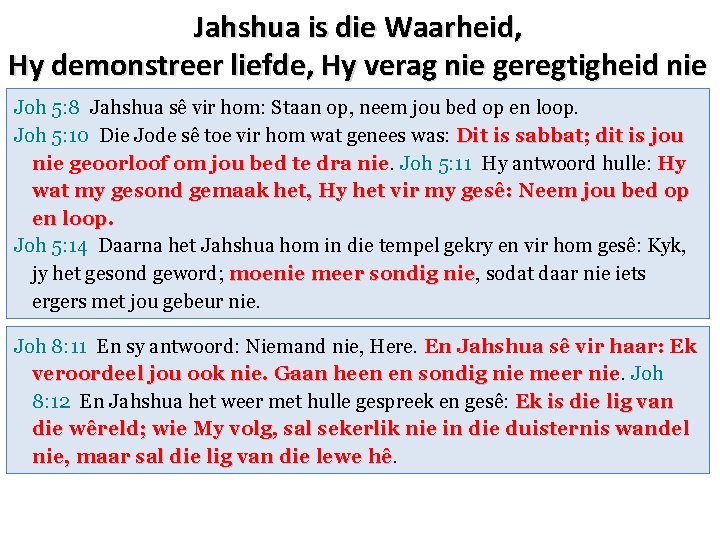 Jahshua is die Waarheid,
Hy demonstreer liefde, Hy verag nie geregtigheid nie

Joh 5:8 Jahshua sê vir hom: Staan op, neem jou bed op en loop.
Joh 5:10 Die Jode sê toe vir hom wat genees was: Dit is sabbat; dit is jou nie geoorloof om jou bed te dra nie. Joh 5:11 Hy antwoord hulle: Hy wat my gesond gemaak het, Hy het vir my gesê: Neem jou bed op en loop.
Joh 5:14 Daarna het Jahshua hom in die tempel gekry en vir hom gesê: Kyk, jy het gesond geword; moenie meer sondig nie, sodat daar nie iets ergers met jou gebeur nie.

Joh 8:11 En sy antwoord: Niemand nie, Here. En Jahshua sê vir haar: Ek veroordeel jou ook nie. Gaan heen en sondig nie meer nie. Joh 8:12 En Jahshua het weer met hulle gespreek en gesê: Ek is die lig van die wêreld; wie My volg, sal sekerlik nie in die duisternis wandel nie, maar sal die lig van die lewe hê.